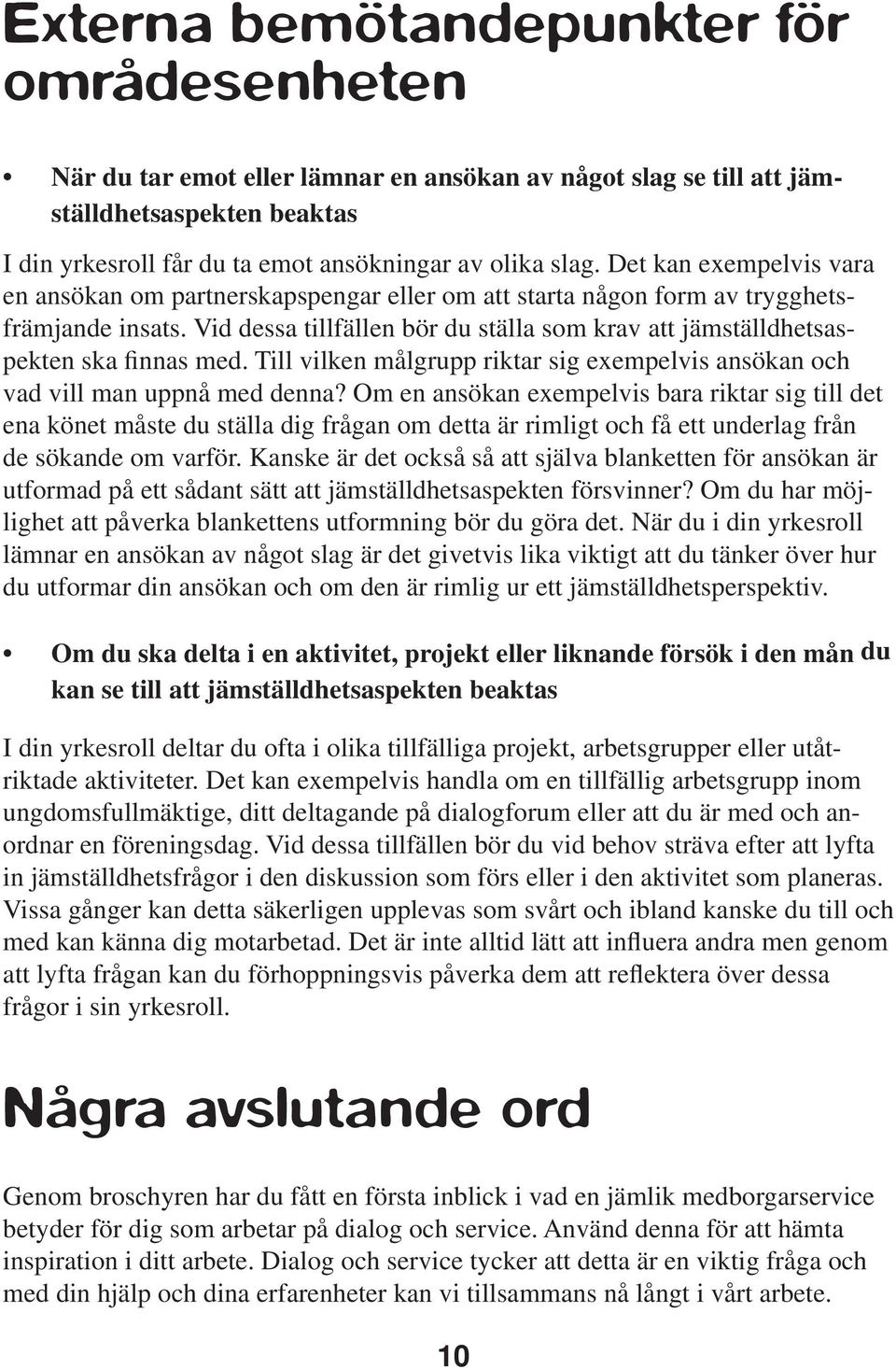 Externa bemötandepunkter för områdesenheten

• När du tar emot eller lämnar en ansökan av något slag se till att jämställdhetsaspekten beaktas

I din yrkesroll får du ta emot ansökningar av olika slag. Det kan exempelvis vara en ansökan om partnerskapspengar eller om att starta någon form av trygghetsfrämjande insats. Vid dessa tillfällen bör du ställa som krav att jämställdhetsaspekten ska finnas med. Till vilken målgrupp riktar sig exempelvis ansökan och vad vill man uppnå med denna? Om en ansökan exempelvis bara riktar sig till det ena könet måste du ställa dig frågan om detta är rimligt och få ett underlag från de sökande om varför. Kanske är det också så att själva blanketten för ansökan är utformad på ett sådant sätt att jämställdhetsaspekten försvinner? Om du har möjlighet att påverka blankettens utformning bör du göra det. När du i din yrkesroll lämnar en ansökan av något slag är det givetvis lika viktigt att du tänker över hur du utformar din ansökan och om den är rimlig ur ett jämställdhetsperspektiv.

• Om du ska delta i en aktivitet, projekt eller liknande försök i den mån du kan se till att jämställdhetsaspekten beaktas

I din yrkesroll deltar du ofta i olika tillfälliga projekt, arbetsgrupper eller utåtriktade aktiviteter. Det kan exempelvis handla om en tillfällig arbetsgrupp inom ungdomsfullmäktige, ditt deltagande på dialogforum eller att du är med och anordnar en föreningsdag. Vid dessa tillfällen bör du vid behov sträva efter att lyfta in jämställdhetsfrågor i den diskussion som förs eller i den aktivitet som planeras. Vissa gånger kan detta säkerligen upplevas som svårt och ibland kanske du till och med kan känna dig motarbetad. Det är inte alltid lätt att influera andra men genom att lyfta frågan kan du förhoppningsvis påverka dem att reflektera över dessa frågor i sin yrkesroll.

Några avslutande ord

Genom broschyren har du fått en första inblick i vad en jämlik medborgarservice betyder för dig som arbetar på dialog och service. Använd denna för att hämta inspiration i ditt arbete. Dialog och service tycker att detta är en viktig fråga och med din hjälp och dina erfarenheter kan vi tillsammans nå långt i vårt arbete.

10